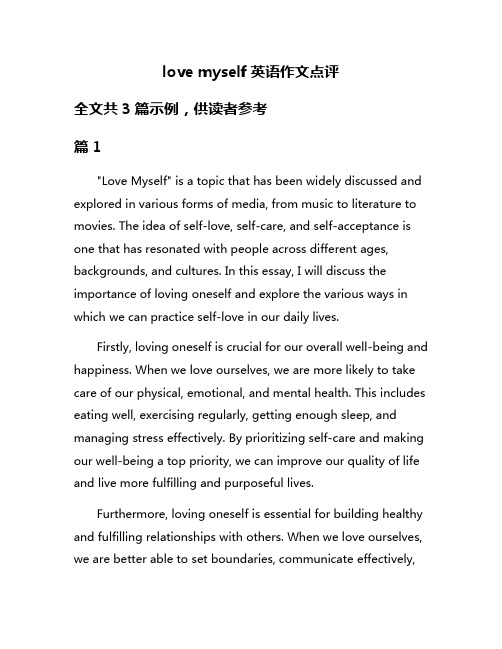 love myself 英语作文点评

全文共 3 篇示例，供读者参考

篇 1

"Love Myself" is a topic that has been widely discussed and explored in various forms of media, from music to literature to movies. The idea of self-love, self-care, and self-acceptance is one that has resonated with people across different ages, backgrounds, and cultures. In this essay, I will discuss the importance of loving oneself and explore the various ways in which we can practice self-love in our daily lives.

Firstly, loving oneself is crucial for our overall well-being and happiness. When we love ourselves, we are more likely to take care of our physical, emotional, and mental health. This includes eating well, exercising regularly, getting enough sleep, and managing stress effectively. By prioritizing self-care and making our well-being a top priority, we can improve our quality of life and live more fulfilling and purposeful lives.

Furthermore, loving oneself is essential for building healthy and fulfilling relationships with others. When we love ourselves, we are better able to set boundaries, communicate effectively,